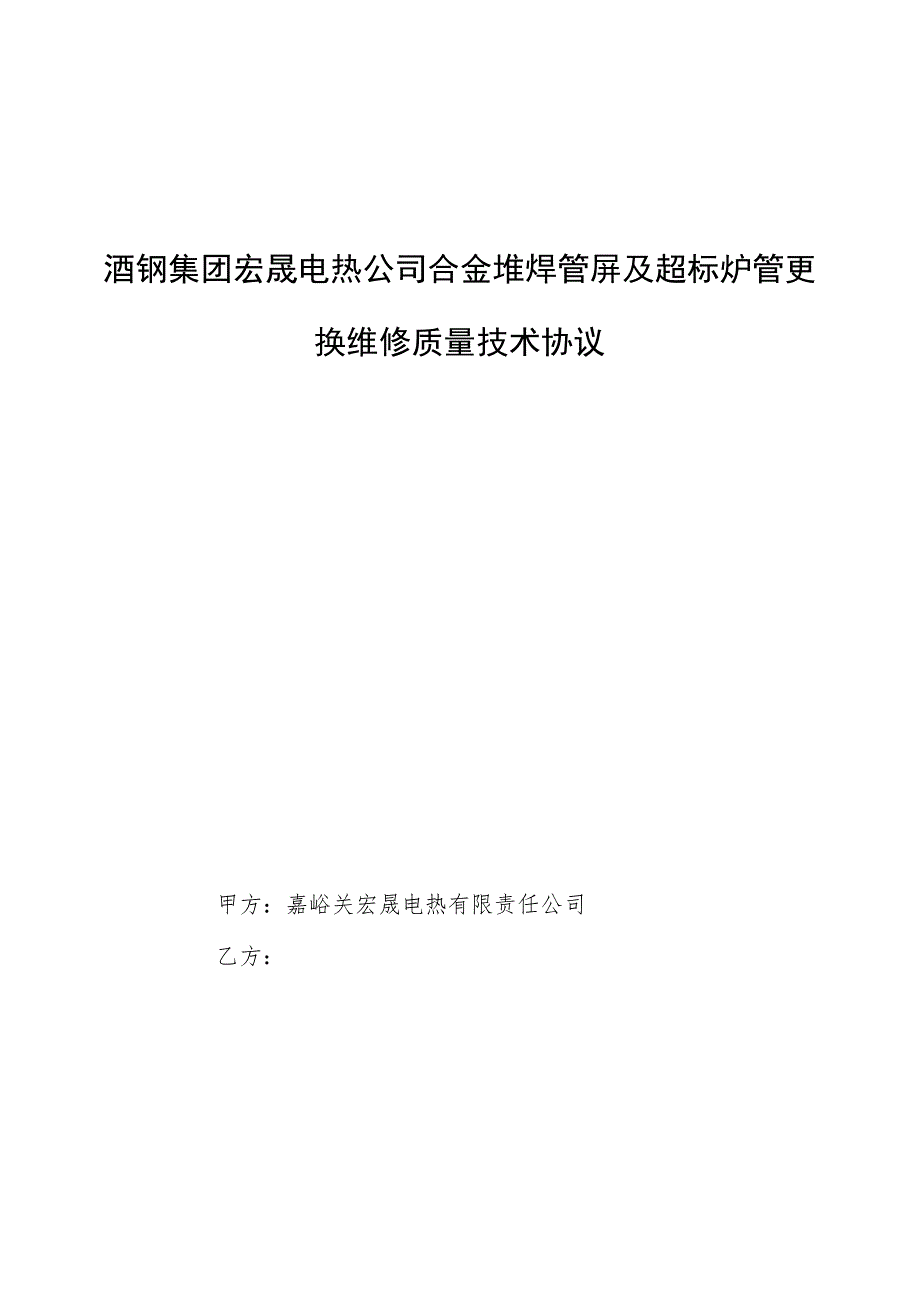 酒钢集团宏晟电热公司合金堆焊管屏及超标炉管更换维修质量技术协议

甲方：嘉峪关宏晟电热有限责任公司

乙方：